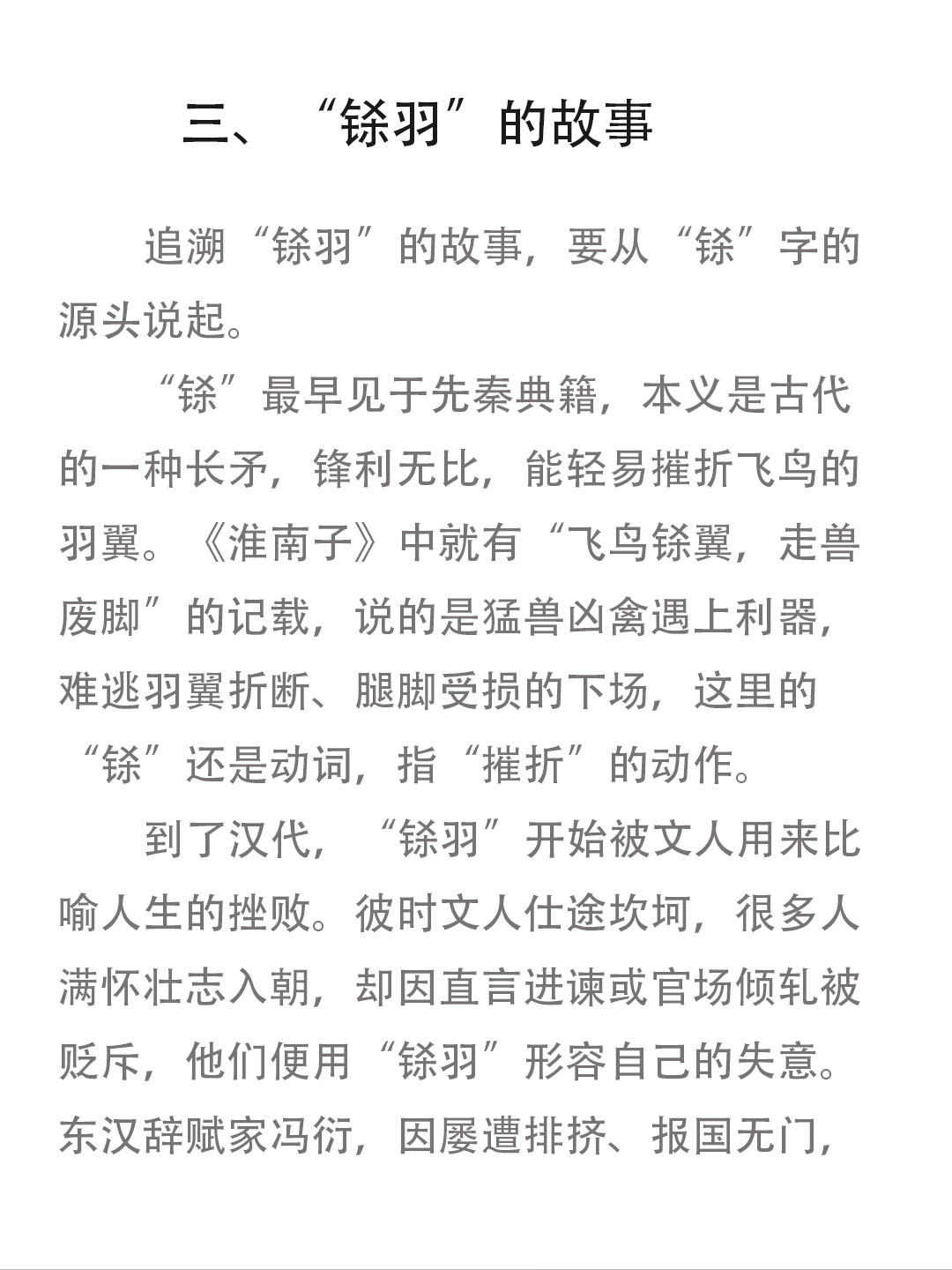 三、“铩羽”的故事

追溯“铩羽”的故事，要从“铩”字的源头说起。

“铩”最早见于先秦典籍，本义是古代的一种长矛，锋利无比，能轻易摧折飞鸟的羽翼。《淮南子》中就有“飞鸟铩翼，走兽废脚”的记载，说的是猛兽凶禽遇上利器，难逃羽翼折断、腿脚受损的下场，这里的“铩”还是动词，指“摧折”的动作。

到了汉代，“铩羽”开始被文人用来比喻人生的挫败。彼时文人仕途坎坷，很多人满怀壮志入朝，却因直言进谏或官场倾轧被贬斥，他们便用“铩羽”形容自己的失意。东汉辞赋家冯衍，因屡遭排挤、报国无门，